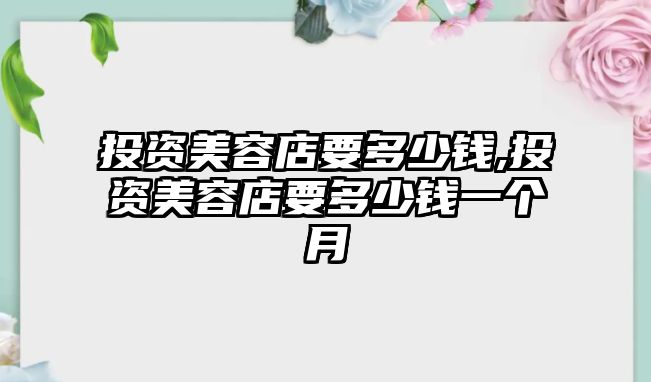 投资美容店要多少钱,投资美容店要多少钱一个月